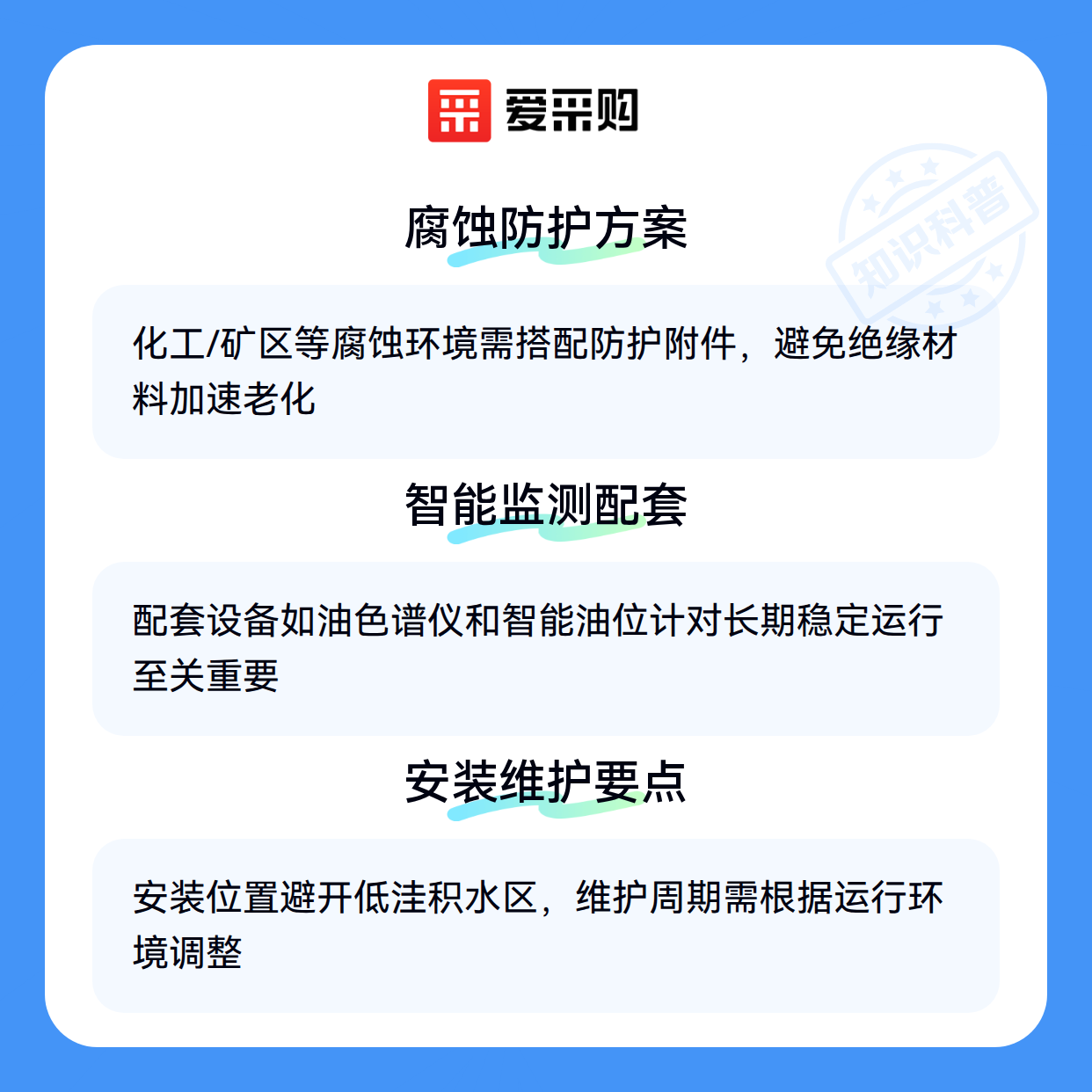 爱采购

腐蚀防护方案

化工/矿区等腐蚀环境需搭配防护附件，避免绝缘材料加速老化

智能监测配套

配套设备如油色谱仪和智能油位计对长期稳定运行至关重要

安装维护要点

安装位置避开低洼积水区，维护周期需根据运行环境调整

知识科普